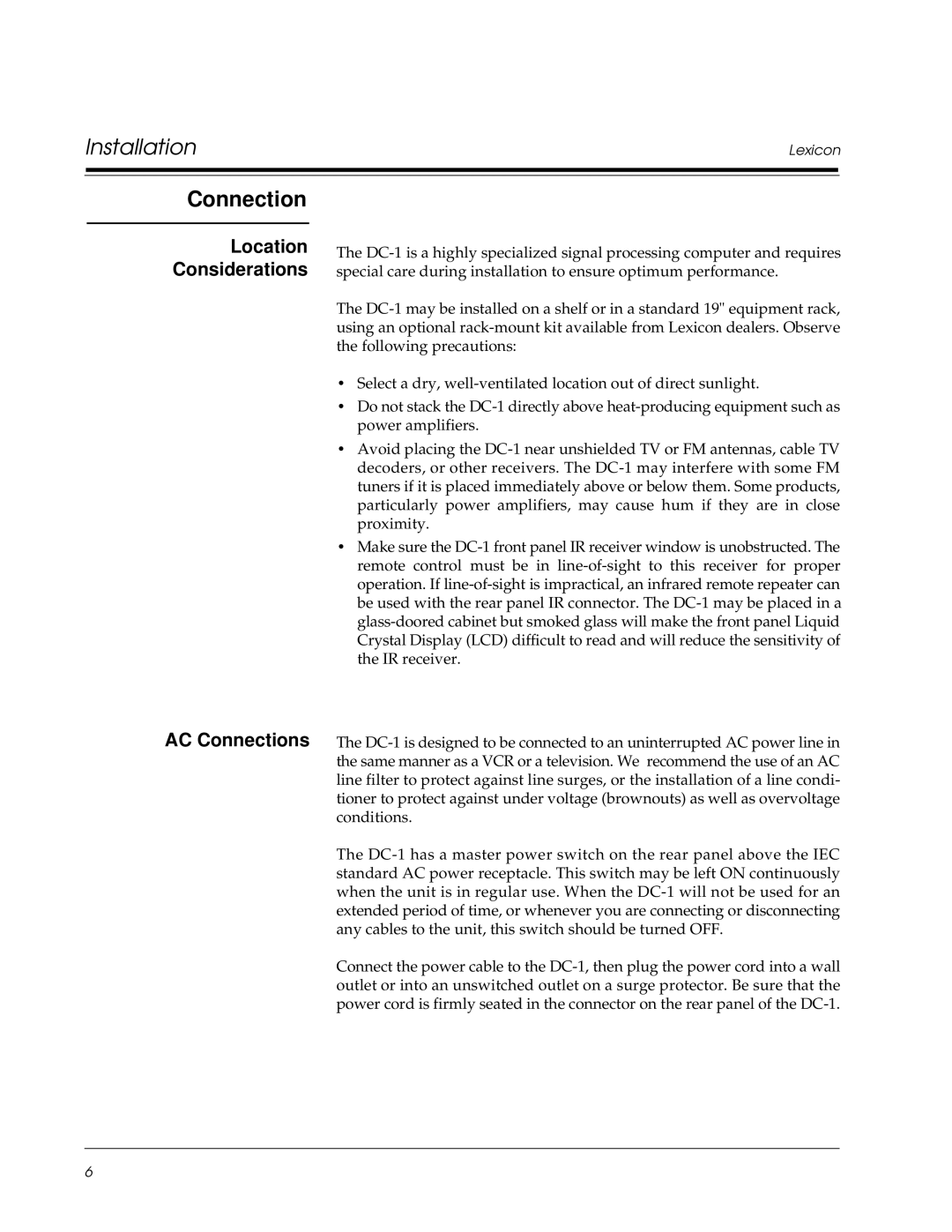 Installation

Lexicon

Connection

Location Considerations

The DC-1 is a highly specialized signal processing computer and requires special care during installation to ensure optimum performance.

The DC-1 may be installed on a shelf or in a standard 19" equipment rack, using an optional rack-mount kit available from Lexicon dealers. Observe the following precautions:

• Select a dry, well-ventilated location out of direct sunlight.

• Do not stack the DC-1 directly above heat-producing equipment such as power amplifiers.

• Avoid placing the DC-1 near unshielded TV or FM antennas, cable TV decoders, or other receivers. The DC-1 may interfere with some FM tuners if it is placed immediately above or below them. Some products, particularly power amplifiers, may cause hum if they are in close proximity.

• Make sure the DC-1 front panel IR receiver window is unobstructed. The remote control must be in line-of-sight to this receiver for proper operation. If line-of-sight is impractical, an infrared remote repeater can be used with the rear panel IR connector. The DC-1 may be placed in a glass-doored cabinet but smoked glass will make the front panel Liquid Crystal Display (LCD) difficult to read and will reduce the sensitivity of the IR receiver.

AC Connections

The DC-1 is designed to be connected to an uninterrupted AC power line in the same manner as a VCR or a television. We recommend the use of an AC line filter to protect against line surges, or the installation of a line conditioner to protect against under voltage (brownouts) as well as overvoltage conditions.

The DC-1 has a master power switch on the rear panel above the IEC standard AC power receptacle. This switch may be left ON continuously when the unit is in regular use. When the DC-1 will not be used for an extended period of time, or whenever you are connecting or disconnecting any cables to the unit, this switch should be turned OFF.

Connect the power cable to the DC-1, then plug the power cord into a wall outlet or into an unswitched outlet on a surge protector. Be sure that the power cord is firmly seated in the connector on the rear panel of the DC-1.

6